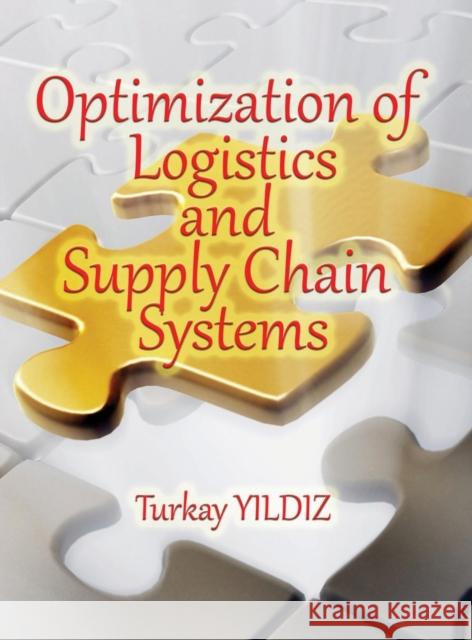 Optimization of Logistics and Supply Chain Systems

Turkay YILDIZ

Kraina Książek